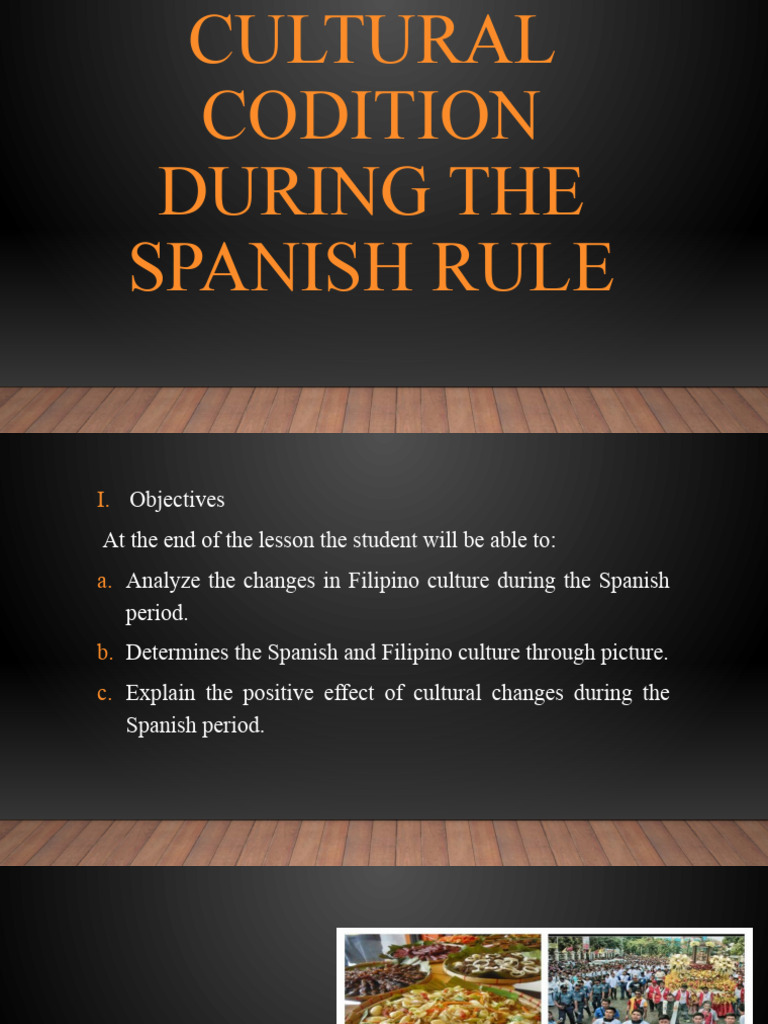 CULTURAL CODITION DURING THE SPANISH RULE

I. Objectives

At the end of the lesson the student will be able to:

a. Analyze the changes in Filipino culture during the Spanish period.

b. Determines the Spanish and Filipino culture through picture.

c. Explain the positive effect of cultural changes during the Spanish period.